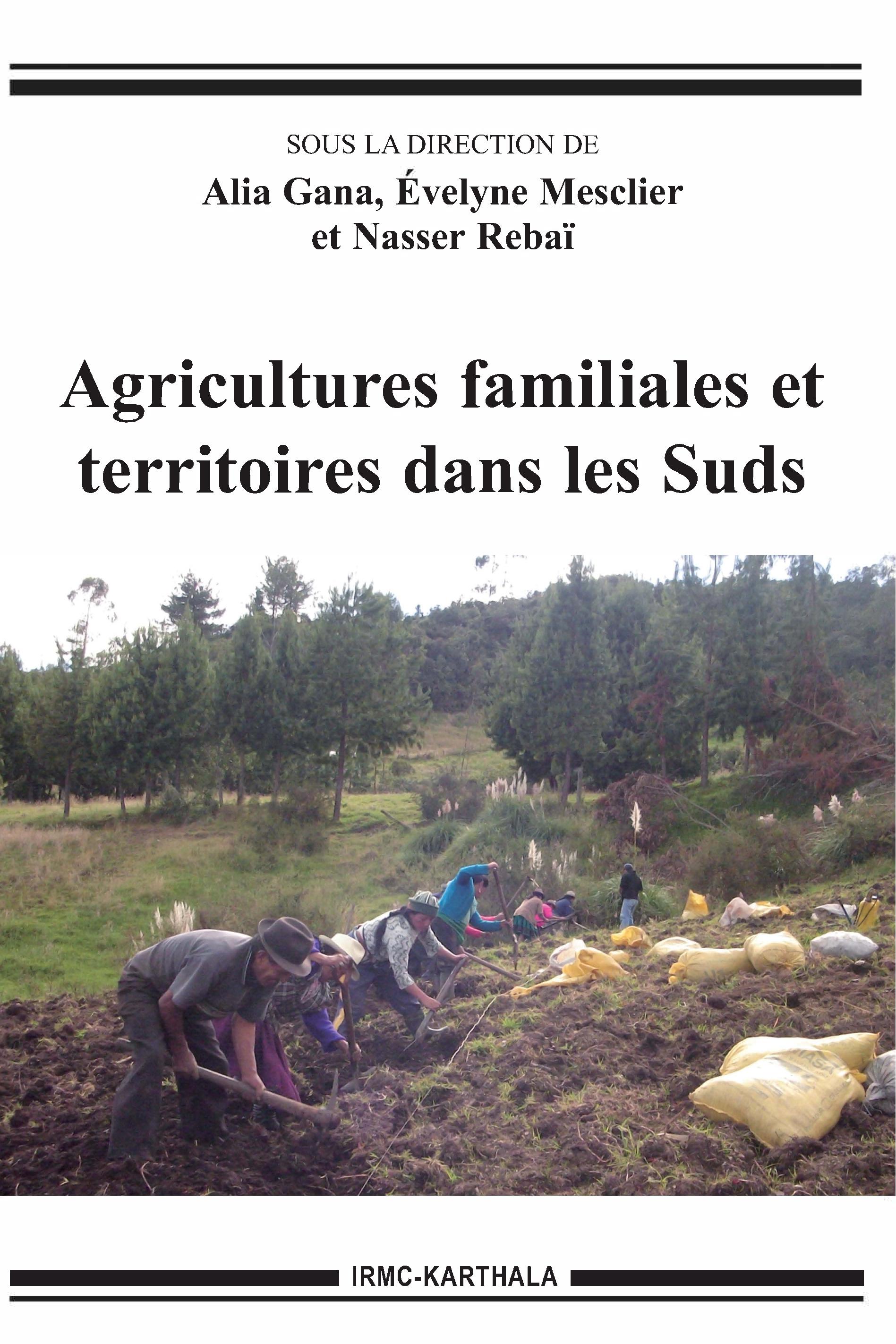 SOUS LA DIRECTION DE

Alia Gana, Évelyne Mesclier
et Nasser Rebaï

Agricultures familiales et
territoires dans les Suds

IRMC-KARTHALA